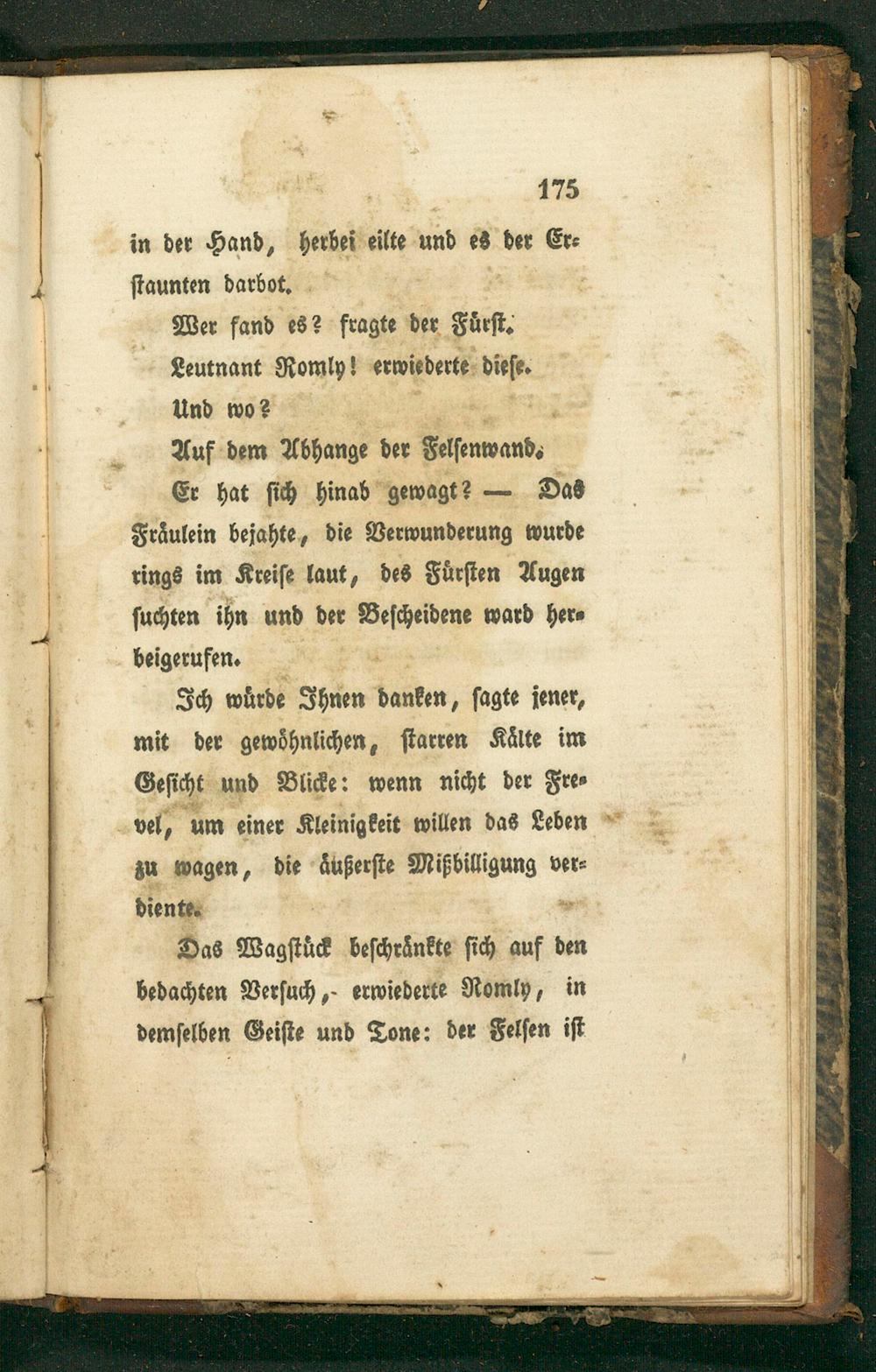 175

in der Hand, herbei eilte und es der Erstaunten darbot.

Wer fand es? fragte der Fürst.

Leutnant Romly! erwiederte diese.

Und wo?

Auf dem Abhange der Felsenwand.

Er hat sich hinab gewagt? — Das Fräulein bejahte, die Verwunderung wurde rings im Kreise laut, des Fürsten Augen suchten ihn und der Bescheidene ward herbeigerufen.

Ich würde Ihnen danken, sagte jener, mit der gewöhnlichen, starren Kälte im Gesicht und Blicke: wenn nicht der Frevel, um einer Kleinigkeit willen das Leben zu wagen, die äußerste Mißbilligung verdiente.

Das Wagstück beschränkte sich auf den bedachten Versuch,- erwiederte Romly, in demselben Geiste und Tone: der Felsen ist